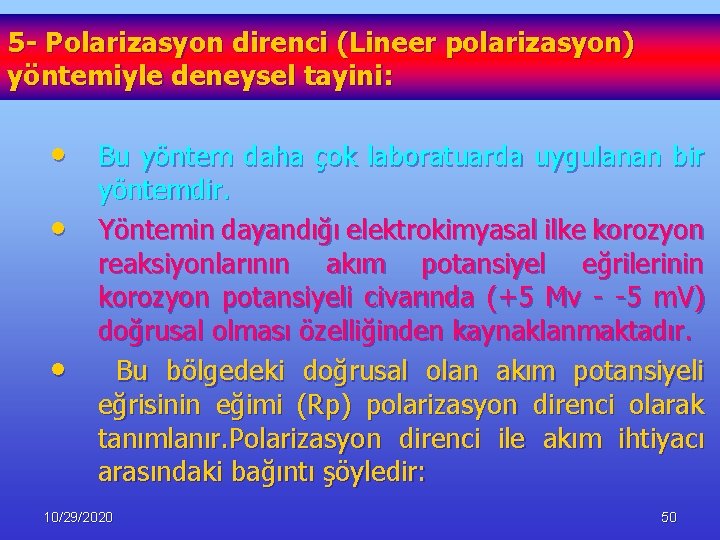 5- Polarizasyon direnci (Lineer polarizasyon) yöntemiyle deneysel tayini:

• Bu yöntem daha çok laboratuarda uygulanan bir yöntemdir.

• Yöntemin dayandığı elektrokimyasal ilke korozyon reaksiyonlarının akım potansiyel eğrilerinin korozyon potansiyeli civarında (+5 Mv - -5 mV) doğrusal olması özelliğinden kaynaklanmaktadır.

• Bu bölgedeki doğrusal olan akım potansiyeli eğrisinin eğimi (Rp) polarizasyon direnci olarak tanımlanır.Polarizasyon direnci ile akım ihtiyacı arasındaki bağıntı şöyledir:

10/29/2020

50